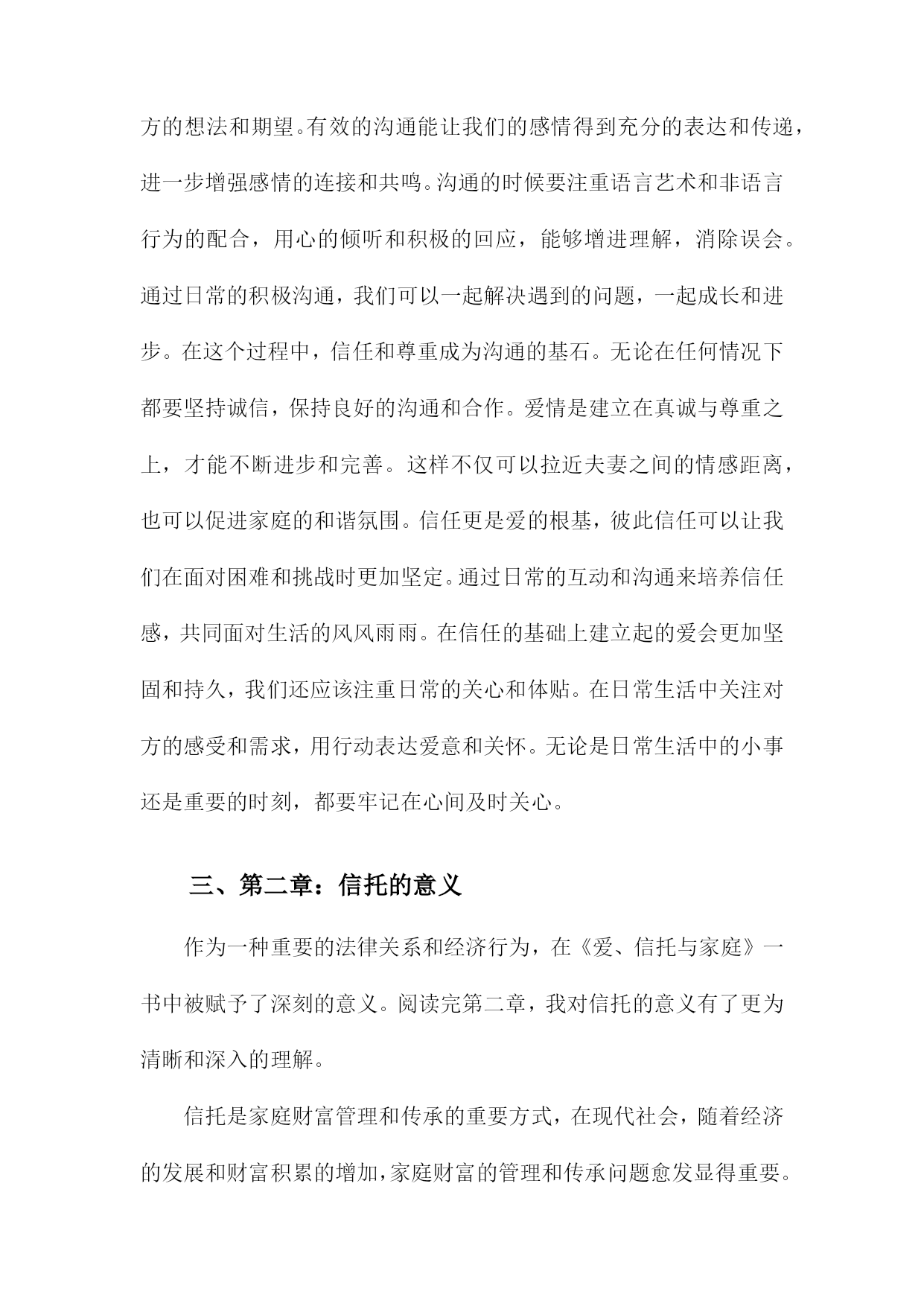 方的想法和期望。有效的沟通能让我们的感情得到充分的表达和传递，进一步增强感情的连接和共鸣。沟通的时候要注重语言艺术和非语言行为的配合，用心的倾听和积极的回应，能够增进理解，消除误会。通过日常的积极沟通，我们可以一起解决遇到的问题，一起成长和进步。在这个过程中，信任和尊重成为沟通的基石。无论在任何情况下都要坚持诚信，保持良好的沟通和合作。爱情是建立在真诚与尊重之上，才能不断进步和完善。这样不仅可以拉近夫妻之间的情感距离，也可以促进家庭的和谐氛围。信任更是爱的根基，彼此信任可以让我们在面对困难和挑战时更加坚定。通过日常的互动和沟通来培养信任感，共同面对生活的风风雨雨。在信任的基础上建立起的爱会更加坚固和持久，我们还应该注重日常的关心和体贴。在日常生活中关注对方的感受和需求，用行动表达爱意和关怀。无论是日常生活中的小事还是重要的时刻，都要牢记在心间及时关心。

三、第二章：信托的意义

作为一种重要的法律关系和经济行为，在《爱、信托与家庭》一书中被赋予了深刻的意义。阅读完第二章，我对信托的意义有了更为清晰和深入的理解。

信托是家庭财富管理和传承的重要方式，在现代社会，随着经济的发展和财富积累的增加，家庭财富的管理和传承问题愈发显得重要。